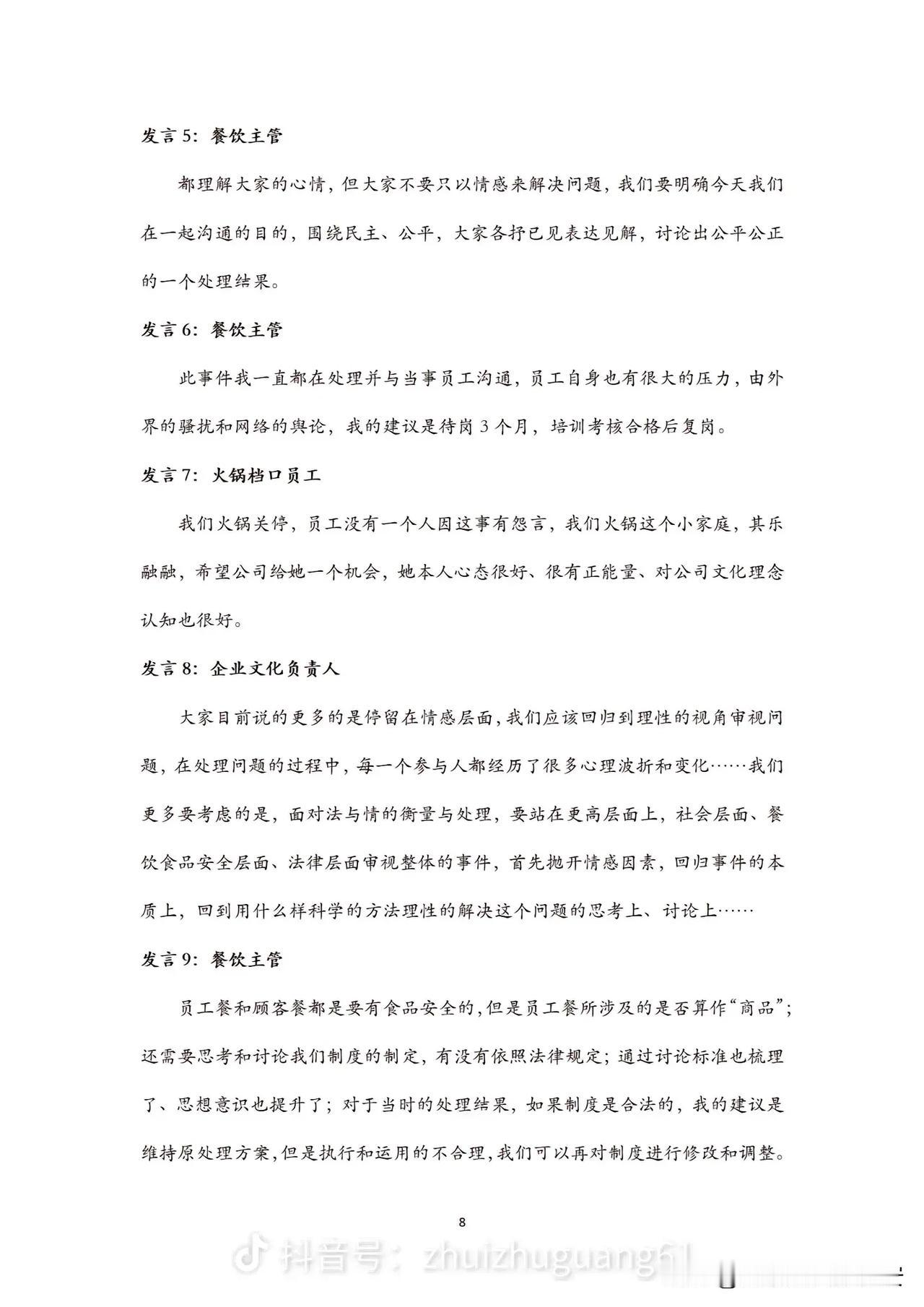 发言 5：餐饮主管

都理解大家的心情，但大家不要只以情感来解决问题，我们要明确今天我们在一起沟通的目的，围绕民主、公平，大家各抒已见表达见解，讨论出公平公正的一个处理结果。

发言 6：餐饮主管

此事件我一直都在处理并与当事员工沟通，员工自身也有很大的压力，由外界的骚扰和网络的舆论，我的建议是待岗 3 个月，培训考核合格后复岗。

发言 7：火锅档口员工

我们火锅关停，员工没有一个人因这事有怨言，我们火锅这个小家庭，其乐融融，希望公司给她一个机会，她本人心态很好、很有正能量、对公司文化理念认知也很好。

发言 8：企业文化负责人

大家目前说的更多的是停留在情感层面，我们应该回归到理性的视角审视问题，在处理问题的过程中，每一个参与人都经历了很多心理波折和变化……我们更多要考虑的是，面对法与情的衡量与处理，要站在更高层面上，社会层面、餐饮食品安全层面、法律层面审视整体的事件，首先抛开情感因素，回归事件的本质上，回到用什么样科学的方法理性的解决这个问题的思考上、讨论上……

发言 9：餐饮主管

员工餐和顾客餐都是要有食品安全的，但是员工餐所涉及的是否算作“商品”；还需要思考和讨论我们制度的制定，有没有依照法律规定；通过讨论标准也梳理了、思想意识也提升了；对于当时的处理结果，如果制度是合法的，我的建议是维持原处理方案，但是执行和运用的不合理，我们可以再对制度进行修改和调整。

8

抖音号：zhuizhuguang61